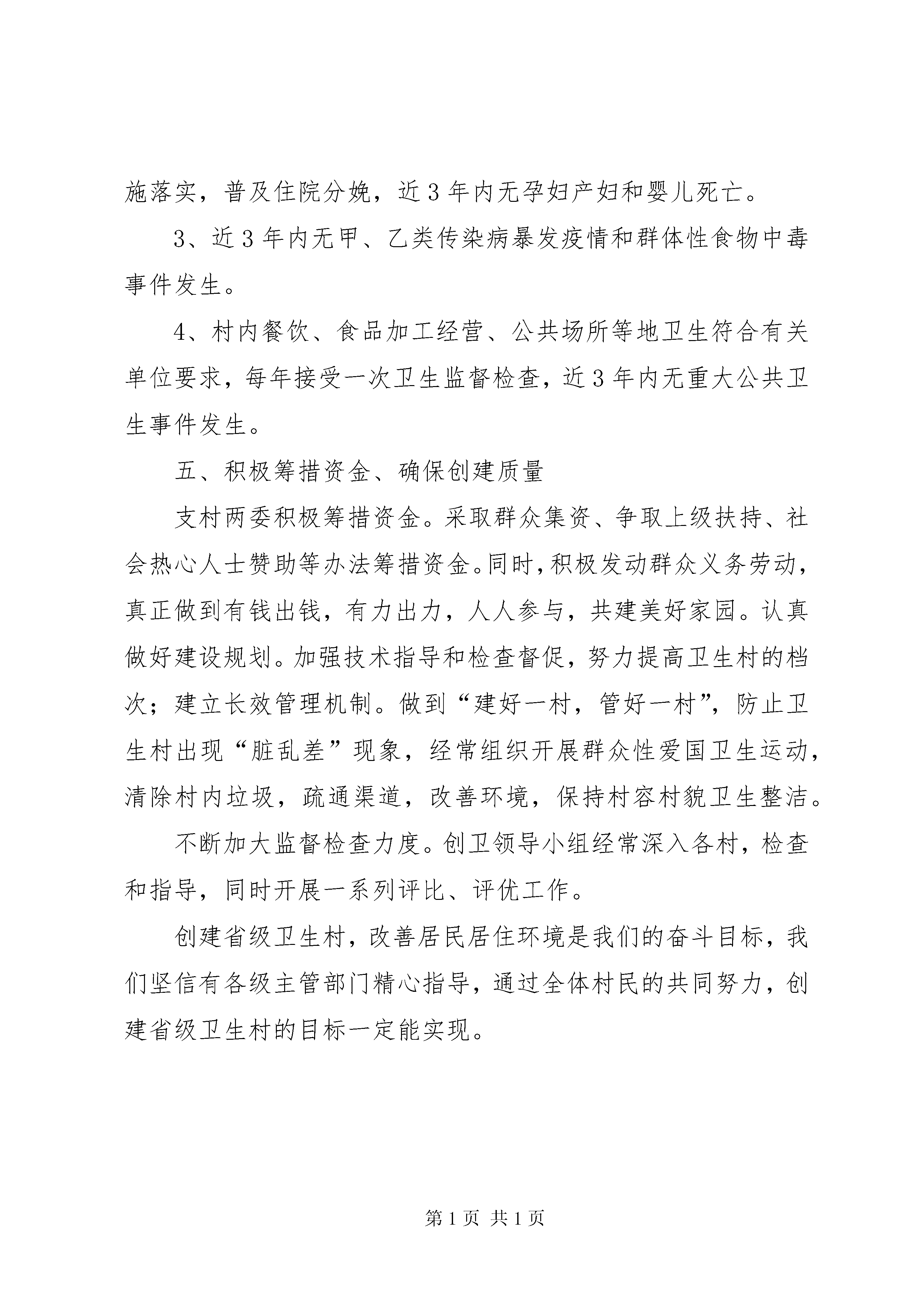 施落实，普及住院分娩，近3年内无孕妇产妇和婴儿死亡。

3、近3年内无甲、乙类传染病暴发疫情和群体性食物中毒事件发生。

4、村内餐饮、食品加工经营、公共场所等地卫生符合有关单位要求，每年接受一次卫生监督检查，近3年内无重大公共卫生事件发生。

五、积极筹措资金、确保创建质量

支村两委积极筹措资金。采取群众集资、争取上级扶持、社会热心人士赞助等办法筹措资金。同时，积极发动群众义务劳动，真正做到有钱出钱，有力出力，人人参与，共建美好家园。认真做好建设规划。加强技术指导和检查督促，努力提高卫生村的档次；建立长效管理机制。做到“建好一村，管好一村”，防止卫生村出现“脏乱差”现象，经常组织开展群众性爱国卫生运动，清除村内垃圾，疏通渠道，改善环境，保持村容村貌卫生整洁。

不断加大监督检查力度。创卫领导小组经常深入各村，检查和指导，同时开展一系列评比、评优工作。

创建省级卫生村，改善居民居住环境是我们的奋斗目标，我们坚信有各级主管部门精心指导，通过全体村民的共同努力，创建省级卫生村的目标一定能实现。

第1页 共1页